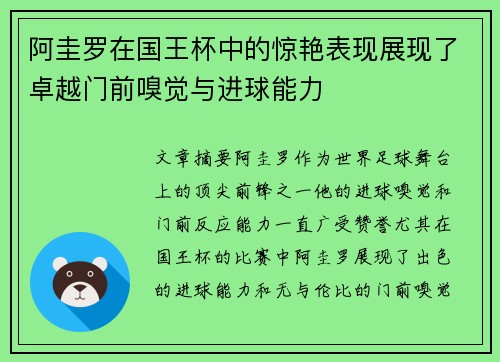 阿圭罗在国王杯中的惊艳表现展现了卓越门前嗅觉与进球能力

文章摘要阿圭罗作为世界足球舞台上的顶尖前锋之一他的进球嗅觉和门前反应能力一直广受赞誉尤其在国王杯的比赛中阿圭罗展现了出色的进球能力和无与伦比的门前嗅觉